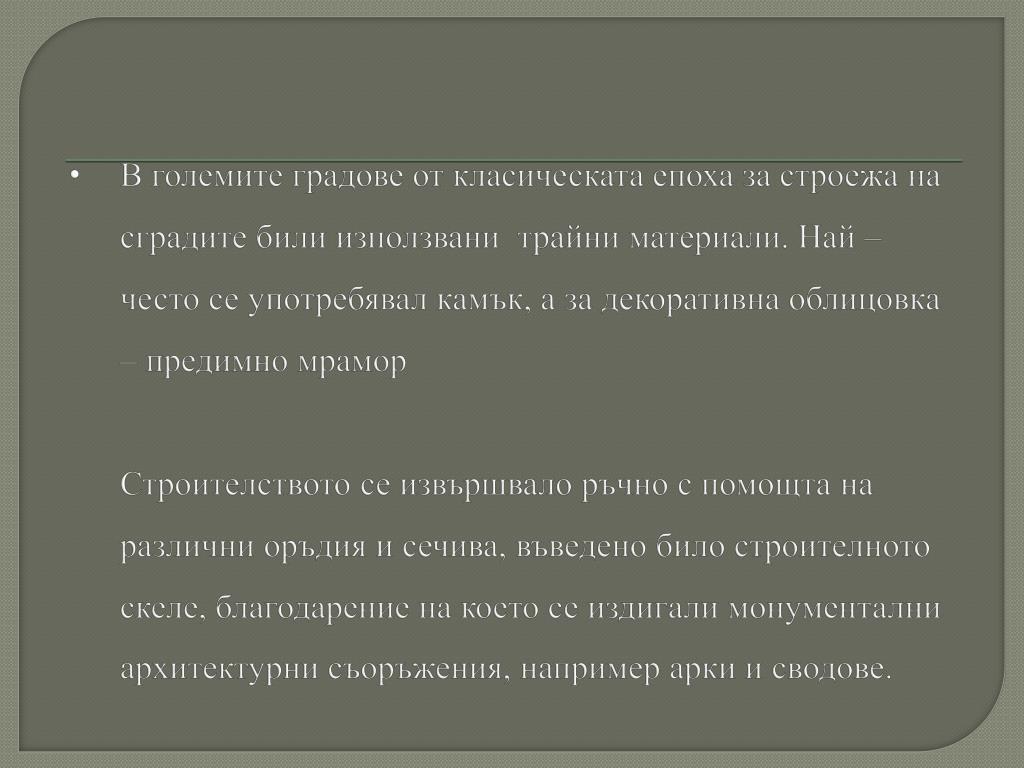 • В големите градове от класическата епоха за строежа на сградите били използвани трайни материали. Най – често се употребявал камък, а за декоративна облицовка – предимно мрамор

Строителството се извършвало ръчно с помощта на различни оръдия и сечива, въведено било строителното скеле, благодарение на което се издигали монументални архитектурни съоръжения, например арки и сводове.